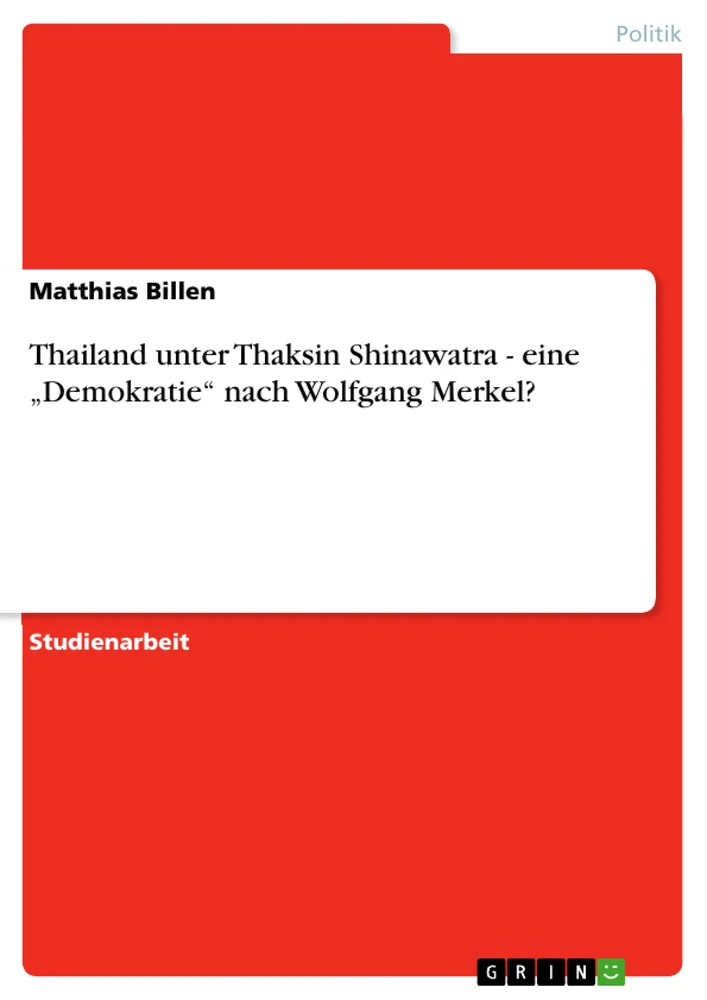 Politik

Matthias Billen

Thailand unter Thaksin Shinawatra - eine „Demokratie“ nach Wolfgang Merkel?

Studienarbeit

GRIN